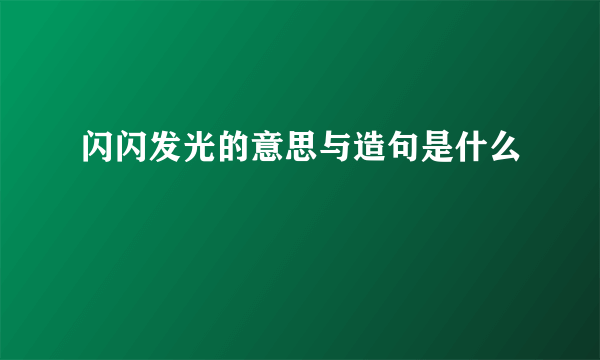 闪闪发光的意思与造句是什么